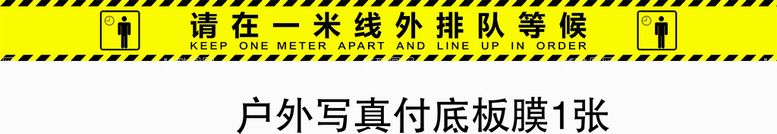 请在一米线外排队等候
KEEP ONE METER APART AND LINE UP IN ORDER

户外写真付底板膜1张